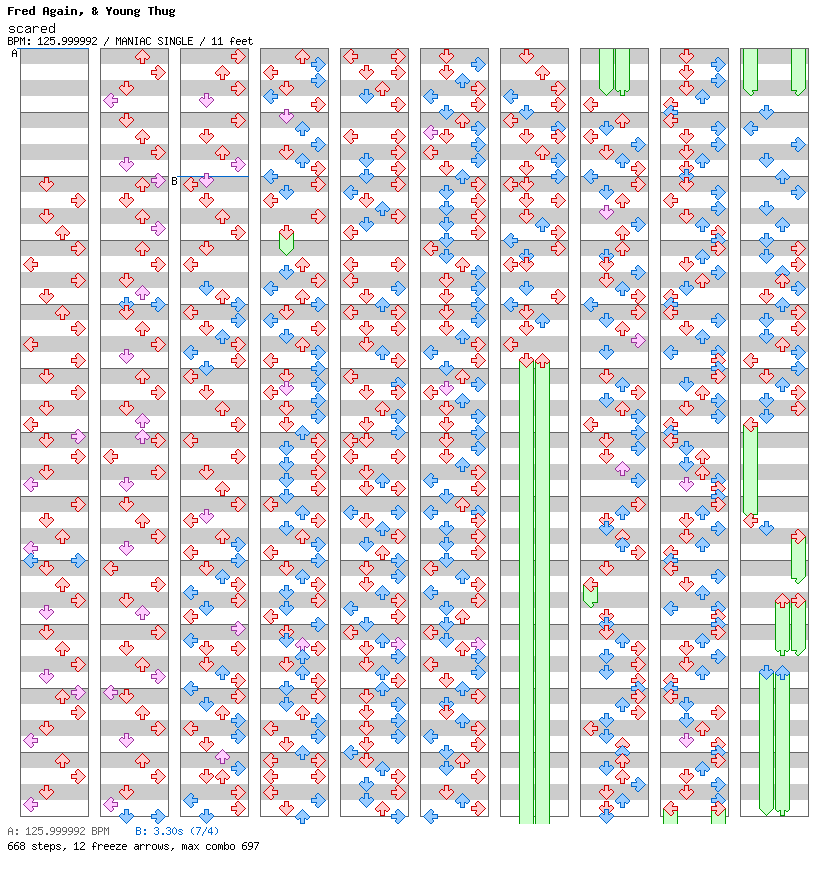 Fred Again, & Young Thug
scared
BPM: 125.999992 / MANIAC SINGLE / 11 feet

A

B

A: 125.999992 BPM   B: 3.30s (7/4)
668 steps, 12 freeze arrows, max combo 697